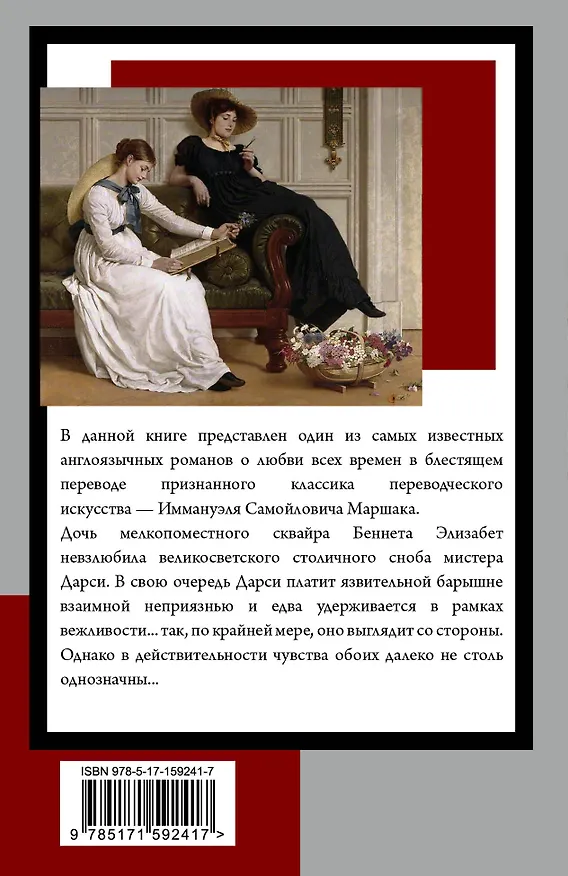 В данной книге представлен один из самых известных англоязычных романов о любви всех времен в блестящем переводе признанного классика переводческого искусства — Иммануэля Самойловича Маршака.

Дочь мелкопоместного сквайра Беннета Элизабет невзлюбила великосветского столичного сноба мистера Дарси. В свою очередь Дарси платит язвительной барышне взаимной неприязнью и едва удерживается в рамках вежливости... так, по крайней мере, оно выглядит со стороны. Однако в действительности чувства обоих далеко не столь однозначны...

ISBN 978-5-17-159241-7

9 785171 592417 >